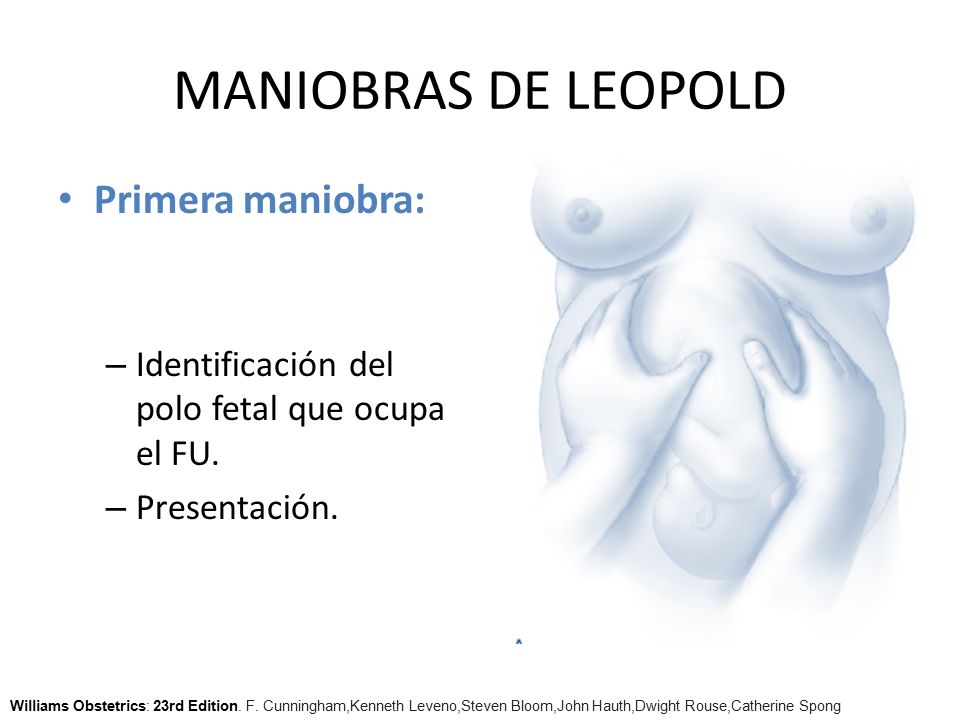 MANIOBRAS DE LEOPOLD

• Primera maniobra:

– Identificación del polo fetal que ocupa el FU.

– Presentación.

A

Williams Obstetrics: 23rd Edition. F. Cunningham,Kenneth Leveno,Steven Bloom,John Hauth,Dwight Rouse,Catherine Spong